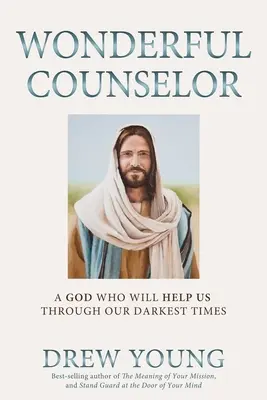 WONDERFUL COUNSELOR

A GOD WHO WILL HELP US THROUGH OUR DARKEST TIMES

DREW YOUNG

Best-selling author of The Meaning of Your Mission, and Stand Guard at the Door of Your Mind